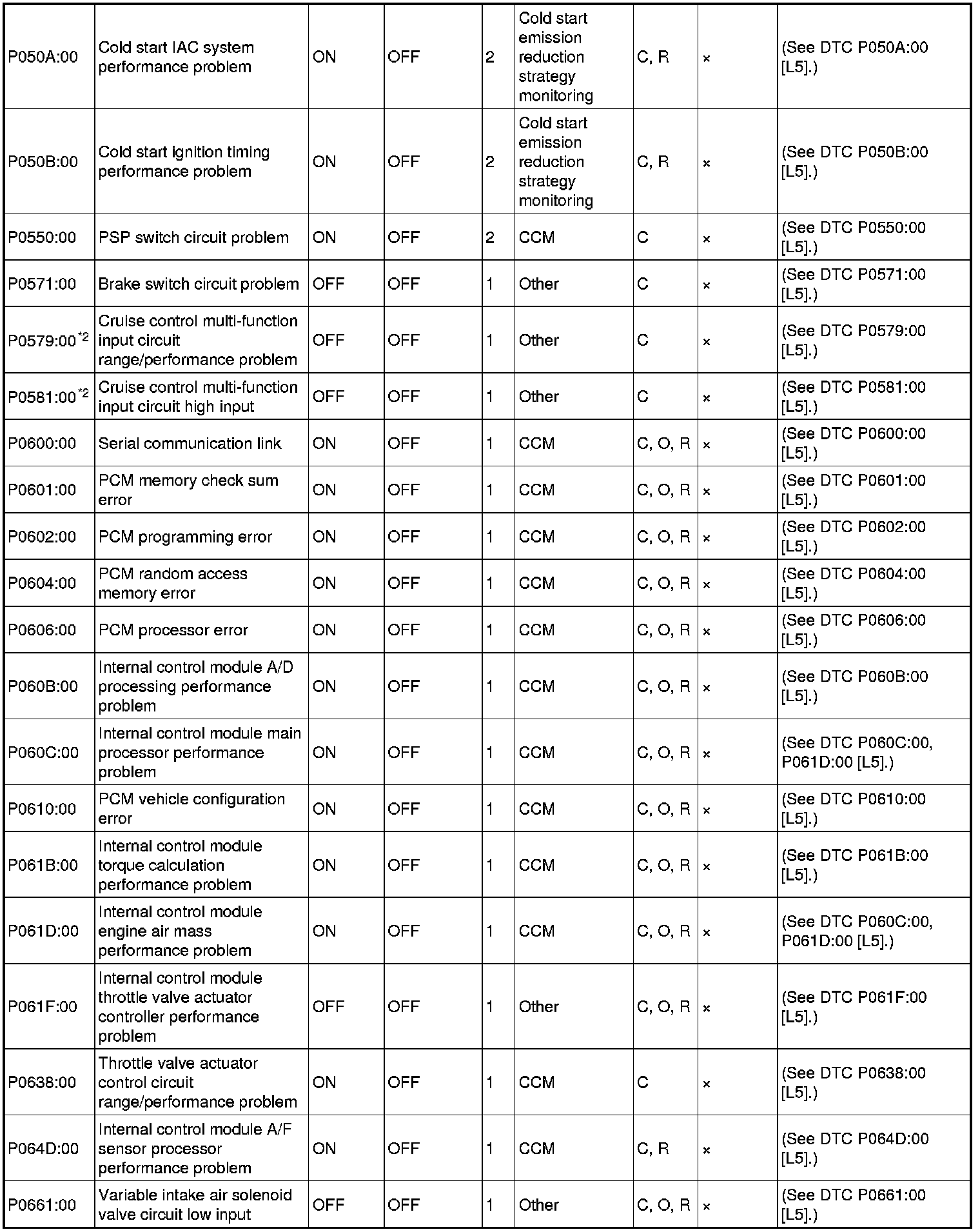 | | | | | | | | | |
|---|---|---|---|---|---|---|---|---|
| P050A:00 | Cold start IAC system performance problem | ON | OFF | 2 | Cold start emission reduction strategy monitoring | C, R | × | (See DTC P050A:00 [L5].) |
| P050B:00 | Cold start ignition timing performance problem | ON | OFF | 2 | Cold start emission reduction strategy monitoring | C, R | × | (See DTC P050B:00 [L5].) |
| P0550:00 | PSP switch circuit problem | ON | OFF | 2 | CCM | C | × | (See DTC P0550:00 [L5].) |
| P0571:00 | Brake switch circuit problem | OFF | OFF | 1 | Other | C | × | (See DTC P0571:00 [L5].) |
| P0579:00$^{*2}$ | Cruise control multi-function input circuit range/performance problem | OFF | OFF | 1 | Other | C | × | (See DTC P0579:00 [L5].) |
| P0581:00$^{*2}$ | Cruise control multi-function input circuit high input | OFF | OFF | 1 | Other | C | × | (See DTC P0581:00 [L5].) |
| P0600:00 | Serial communication link | ON | OFF | 1 | CCM | C, O, R | × | (See DTC P0600:00 [L5].) |
| P0601:00 | PCM memory check sum error | ON | OFF | 1 | CCM | C, O, R | × | (See DTC P0601:00 [L5].) |
| P0602:00 | PCM programming error | ON | OFF | 1 | CCM | C, O, R | × | (See DTC P0602:00 [L5].) |
| P0604:00 | PCM random access memory error | ON | OFF | 1 | CCM | C, O, R | × | (See DTC P0604:00 [L5].) |
| P0606:00 | PCM processor error | ON | OFF | 1 | CCM | C, O, R | × | (See DTC P0606:00 [L5].) |
| P060B:00 | Internal control module A/D processing performance problem | ON | OFF | 1 | CCM | C, O, R | × | (See DTC P060B:00 [L5].) |
| P060C:00 | Internal control module main processor performance problem | ON | OFF | 1 | CCM | C, O, R | × | (See DTC P060C:00, P061D:00 [L5].) |
| P0610:00 | PCM vehicle configuration error | ON | OFF | 1 | CCM | C, O, R | × | (See DTC P0610:00 [L5].) |
| P061B:00 | Internal control module torque calculation performance problem | ON | OFF | 1 | CCM | C, O, R | × | (See DTC P061B:00 [L5].) |
| P061D:00 | Internal control module engine air mass performance problem | ON | OFF | 1 | CCM | C, O, R | × | (See DTC P060C:00, P061D:00 [L5].) |
| P061F:00 | Internal control module throttle valve actuator controller performance problem | OFF | OFF | 1 | Other | C, O, R | × | (See DTC P061F:00 [L5].) |
| P0638:00 | Throttle valve actuator control circuit range/performance problem | ON | OFF | 1 | CCM | C | × | (See DTC P0638:00 [L5].) |
| P064D:00 | Internal control module A/F sensor processor performance problem | ON | OFF | 1 | CCM | C, R | × | (See DTC P064D:00 [L5].) |
| P0661:00 | Variable intake air solenoid valve circuit low input | OFF | OFF | 1 | Other | C, O, R | × | (See DTC P0661:00 [L5].) |